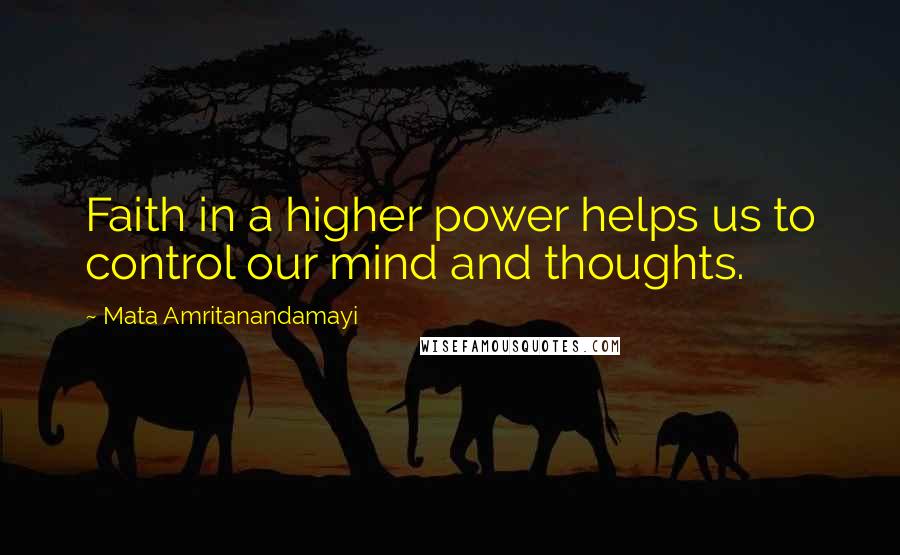 Faith in a higher power helps us to control our mind and thoughts.

~ Mata Amritanandamayi

WISEFAMOUSQUOTES.COM